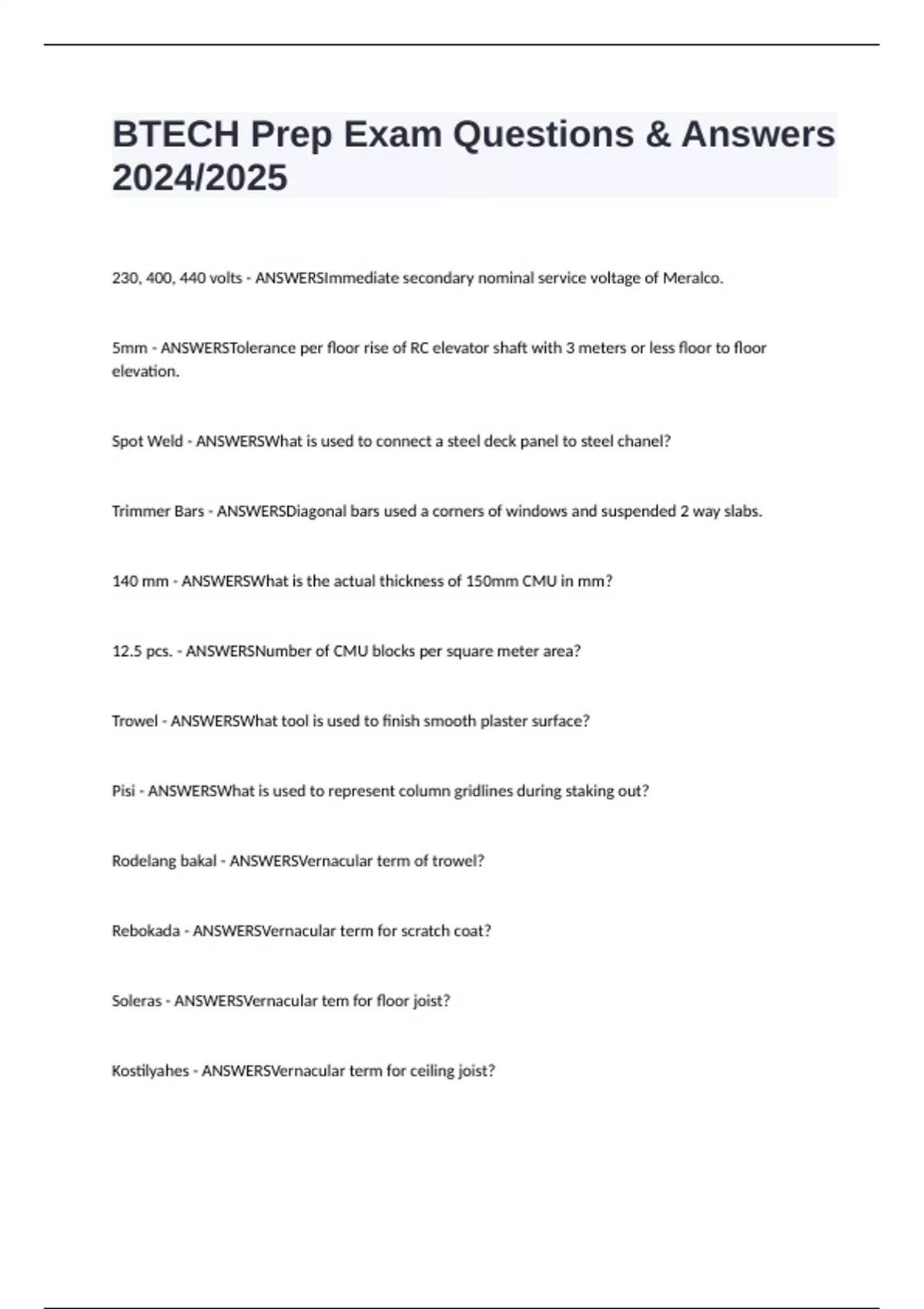 BTECH Prep Exam Questions & Answers 2024/2025

230, 400, 440 volts - ANSWERSImmediate secondary nominal service voltage of Meralco.

5mm - ANSWERSTolerance per floor rise of RC elevator shaft with 3 meters or less floor to floor elevation.

Spot Weld - ANSWERSWhat is used to connect a steel deck panel to steel chanel?

Trimmer Bars - ANSWERSDiagonal bars used a corners of windows and suspended 2 way slabs.

140 mm - ANSWERSWhat is the actual thickness of 150mm CMU in mm?

12.5 pcs. - ANSWERSNumber of CMU blocks per square meter area?

Trowel - ANSWERSWhat tool is used to finish smooth plaster surface?

Pisi - ANSWERSWhat is used to represent column gridlines during staking out?

Rodelang bakal - ANSWERSVernacular term of trowel?

Rebokada - ANSWERSVernacular term for scratch coat?

Soleras - ANSWERSVernacular tem for floor joist?

Kostilyahes - ANSWERSVernacular term for ceiling joist?